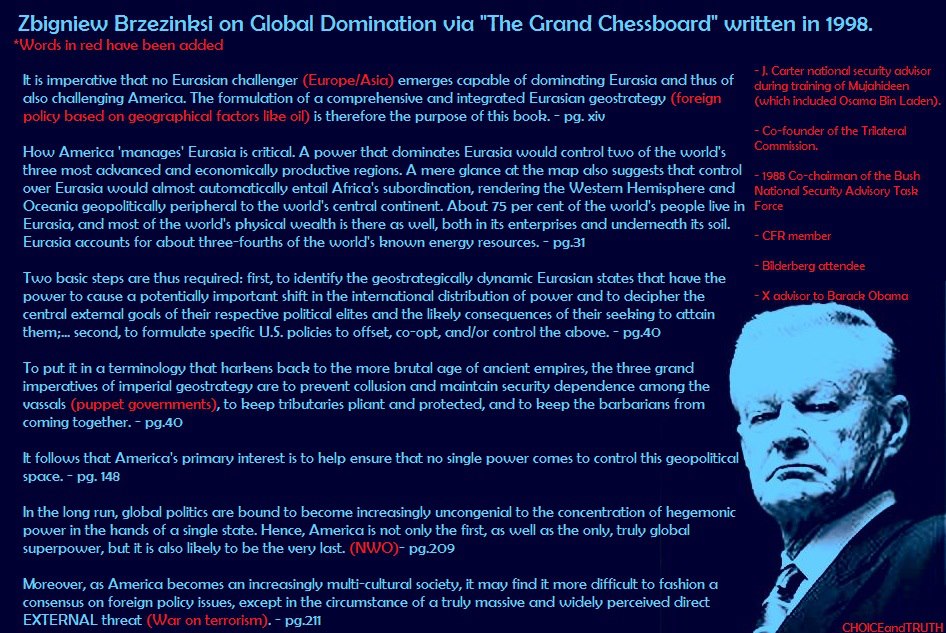 Zbigniew Brzezinksi on Global Domination via "The Grand Chessboard" written in 1998.
*Words in red have been added

It is imperative that no Eurasian challenger (Europe/Asia) emerges capable of dominating Eurasia and thus of also challenging America. The formulation of a comprehensive and integrated Eurasian geostrategy (foreign policy based on geographical factors like oil) is therefore the purpose of this book. - pg. xiv

How America 'manages' Eurasia is critical. A power that dominates Eurasia would control two of the world's three most advanced and economically productive regions. A mere glance at the map also suggests that control over Eurasia would almost automatically entail Africa's subordination, rendering the Western Hemisphere and Oceania geopolitically peripheral to the world's central continent. About 75 per cent of the world's people live in Eurasia, and most of the world's physical wealth is there as well, both in its enterprises and underneath its soil. Eurasia accounts for about three-fourths of the world's known energy resources. - pg.31

Two basic steps are thus required: first, to identify the geostrategically dynamic Eurasian states that have the power to cause a potentially important shift in the international distribution of power and to decipher the central external goals of their respective political elites and the likely consequences of their seeking to attain them;... second, to formulate specific U.S. policies to offset, co-opt, and/or control the above. - pg.40

To put it in a terminology that harkens back to the more brutal age of ancient empires, the three grand imperatives of imperial geostrategy are to prevent collusion and maintain security dependence among the vassals (puppet governments), to keep tributaries pliant and protected, and to keep the barbarians from coming together. - pg.40

It follows that America's primary interest is to help ensure that no single power comes to control this geopolitical space. - pg. 148

In the long run, global politics are bound to become increasingly uncongenial to the concentration of hegemonic power in the hands of a single state. Hence, America is not only the first, as well as the only, truly global superpower, but it is also likely to be the very last. (NWO)- pg.209

Moreover, as America becomes an increasingly multi-cultural society, it may find it more difficult to fashion a consensus on foreign policy issues, except in the circumstance of a truly massive and widely perceived direct EXTERNAL threat (War on terrorism). - pg.211

- J. Carter national security advisor during training of Mujahideen (which included Osama Bin Laden).

- Co-founder of the Trilateral Commission.

- 1988 Co-chairman of the Bush National Security Advisory Task Force

- CFR member

- Bilderberg attendee

- X advisor to Barack Obama

CHOICEandTRUTH